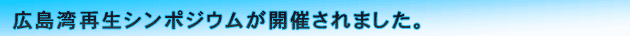 広島湾再生シンポジウムが開催されました。